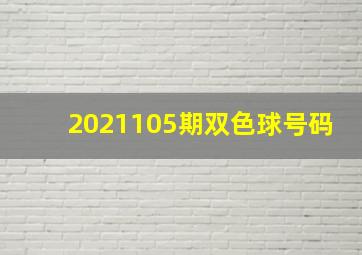 2021105期双色球号码